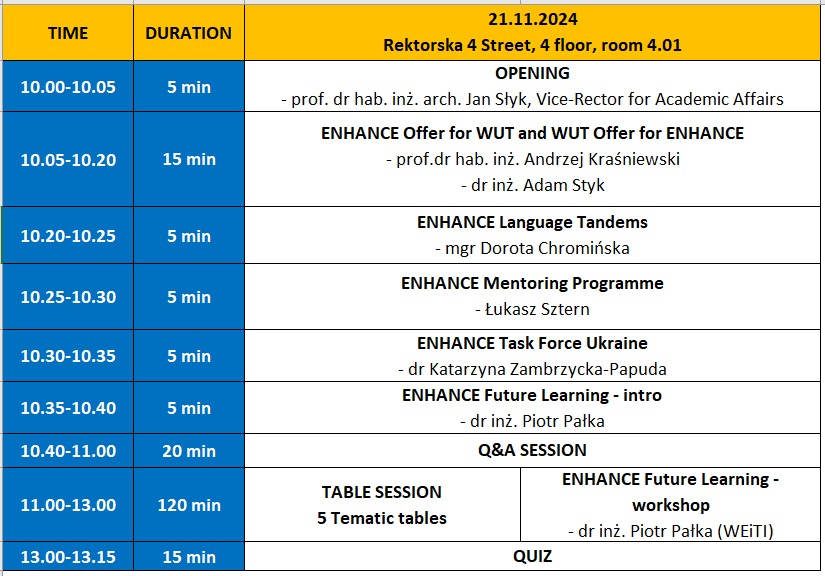 | TIME | DURATION | 21.11.2024 Rektorska 4 Street, 4 floor, room 4.01 | |
|---|---|---|---|
| 10.00-10.05 | 5 min | OPENING - prof. dr hab. inż. arch. Jan Słyk, Vice-Rector for Academic Affairs | |
| 10.05-10.20 | 15 min | ENHANCE Offer for WUT and WUT Offer for ENHANCE - prof.dr hab. inż. Andrzej Kraśniewski - dr inż. Adam Styk | |
| 10.20-10.25 | 5 min | ENHANCE Language Tandems - mgr Dorota Chromińska | |
| 10.25-10.30 | 5 min | ENHANCE Mentoring Programme - Łukasz Sztern | |
| 10.30-10.35 | 5 min | ENHANCE Task Force Ukraine - dr Katarzyna Zambrzycka-Papuda | |
| 10.35-10.40 | 5 min | ENHANCE Future Learning - intro - dr inż. Piotr Pałka | |
| 10.40-11.00 | 20 min | Q&A SESSION | |
| 11.00-13.00 | 120 min | TABLE SESSION 5 Tematic tables | ENHANCE Future Learning - workshop - dr inż. Piotr Pałka (WEiTI) |
| 13.00-13.15 | 15 min | QUIZ | |